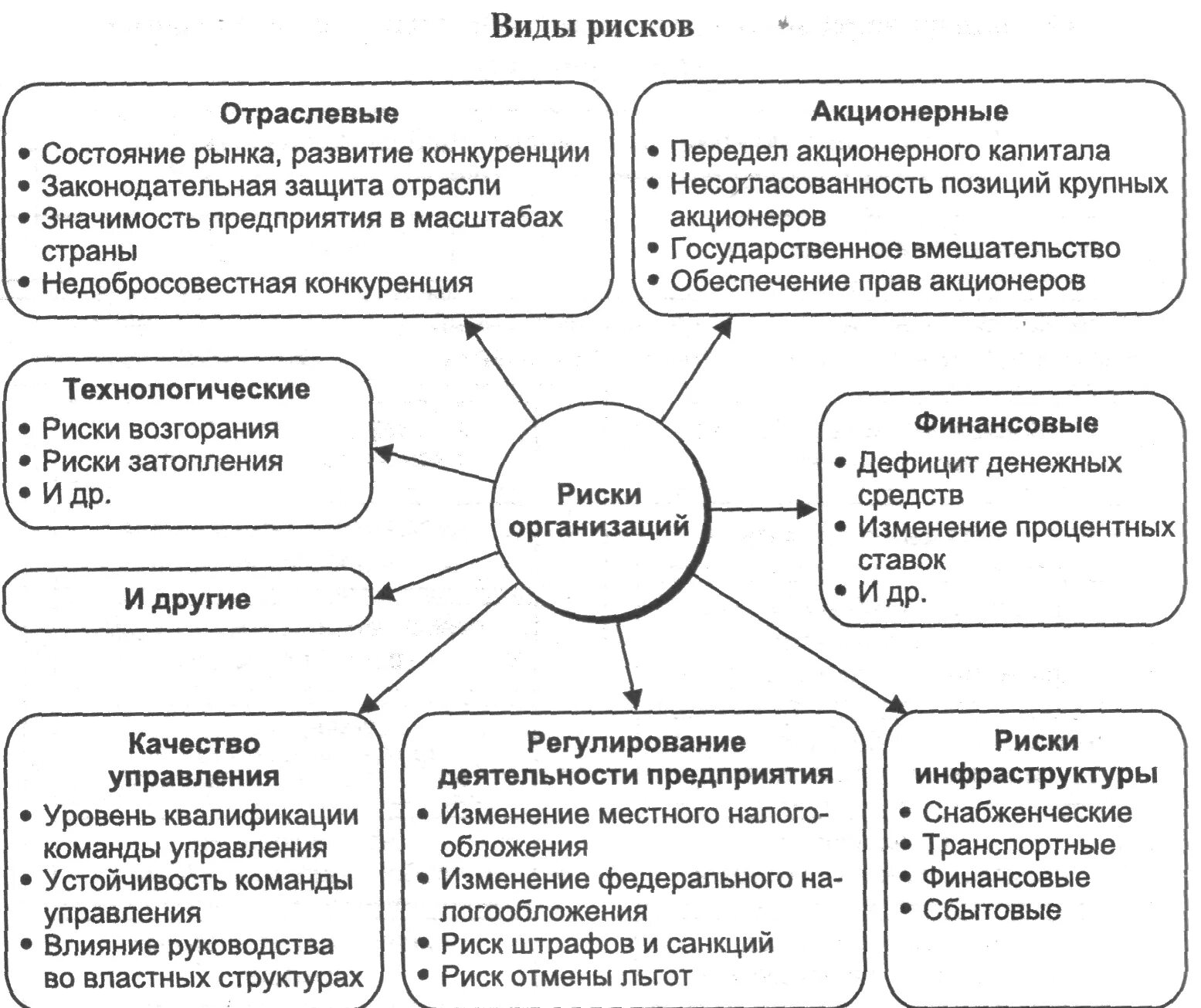 Виды рисков

Отраслевые
• Состояние рынка, развитие конкуренции
• Законодательная защита отрасли
• Значимость предприятия в масштабах страны
• Недобросовестная конкуренция

Акционерные
• Передел акционерного капитала
• Несогласованность позиций крупных акционеров
• Государственное вмешательство
• Обеспечение прав акционеров

Технологические
• Риски возгорания
• Риски затопления
• И др.

Риски организаций

Финансовые
• Дефицит денежных средств
• Изменение процентных ставок
• И др.

И другие

Качество управления
• Уровень квалификации команды управления
• Устойчивость команды управления
• Влияние руководства во властных структурах

Регулирование деятельности предприятия
• Изменение местного налогообложения
• Изменение федерального налогообложения
• Риск штрафов и санкций
• Риск отмены льгот

Риски инфраструктуры
• Снабженческие
• Транспортные
• Финансовые
• Сбытовые